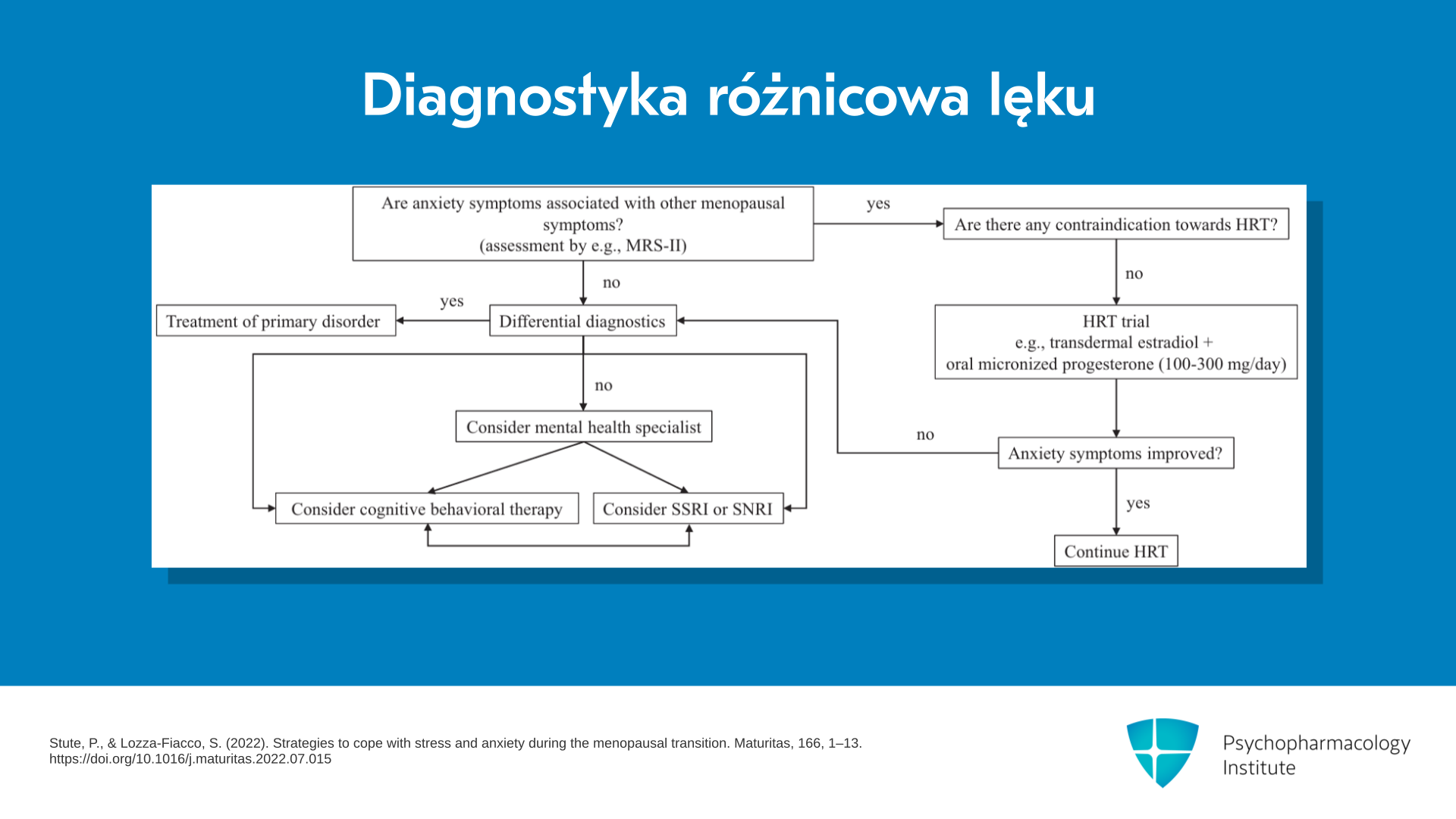 Diagnostyka różnicowa lęku

Are anxiety symptoms associated with other menopausal symptoms?
(assessment by e.g., MRS-II)

yes

Are there any contraindication towards HRT?

no

no

yes

Treatment of primary disorder

Differential diagnostics

HRT trial
e.g., transdermal estradiol +
oral micronized progesterone (100-300 mg/day)

no

Consider mental health specialist

no

Anxiety symptoms improved?

Consider cognitive behavioral therapy

Consider SSRI or SNRI

yes

Continue HRT

Stute, P., & Lozza-Fiacco, S. (2022). Strategies to cope with stress and anxiety during the menopausal transition. Maturitas, 166, 1–13. https://doi.org/10.1016/j.maturitas.2022.07.015

Psychopharmacology
Institute